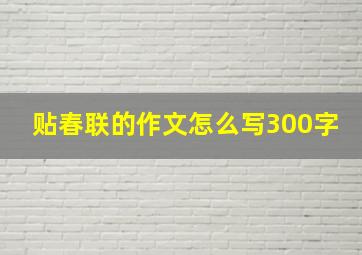 贴春联的作文怎么写300字